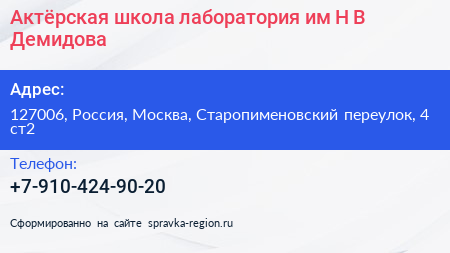 Актёрская школа лаборатория им Н В Демидова

Адрес:

127006, Россия, Москва, Старопименовский переулок, 4 ст2

Телефон:

+7-910-424-90-20

Сформированно на сайте spravka-region.ru